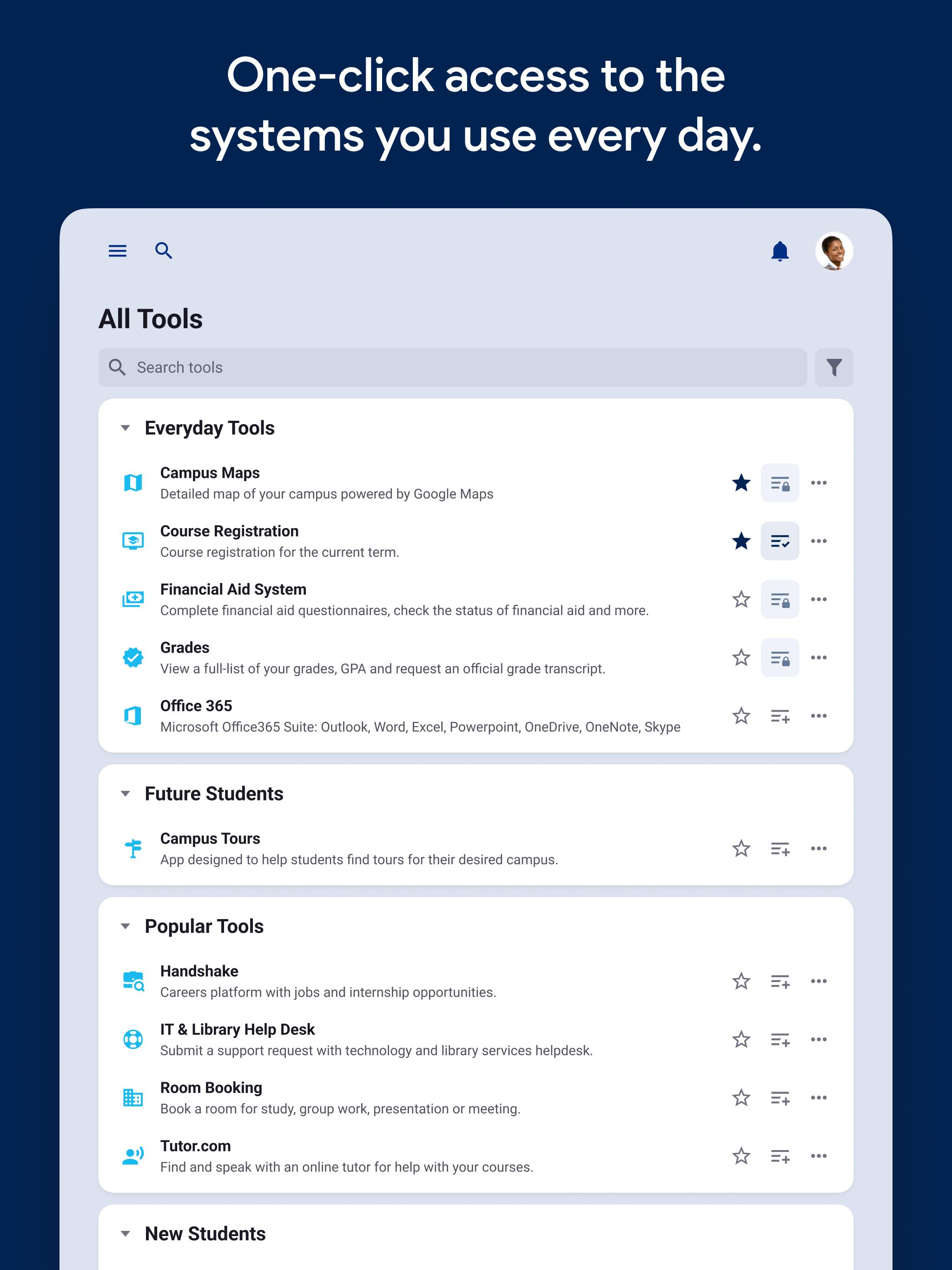 One-click access to the systems you use every day.

All Tools

Search tools

Everyday Tools

Campus Maps
Detailed map of your campus powered by Google Maps

Course Registration
Course registration for the current term.

Financial Aid System
Complete financial aid questionnaires, check the status of financial aid and more.

Grades
View a full-list of your grades, GPA and request an official grade transcript.

Office 365
Microsoft Office365 Suite: Outlook, Word, Excel, Powerpoint, OneDrive, OneNote, Skype

Future Students

Campus Tours
App designed to help students find tours for their desired campus.

Popular Tools

Handshake
Careers platform with jobs and internship opportunities.

IT & Library Help Desk
Submit a support request with technology and library services helpdesk.

Room Booking
Book a room for study, group work, presentation or meeting.

Tutor.com
Find and speak with an online tutor for help with your courses.

New Students